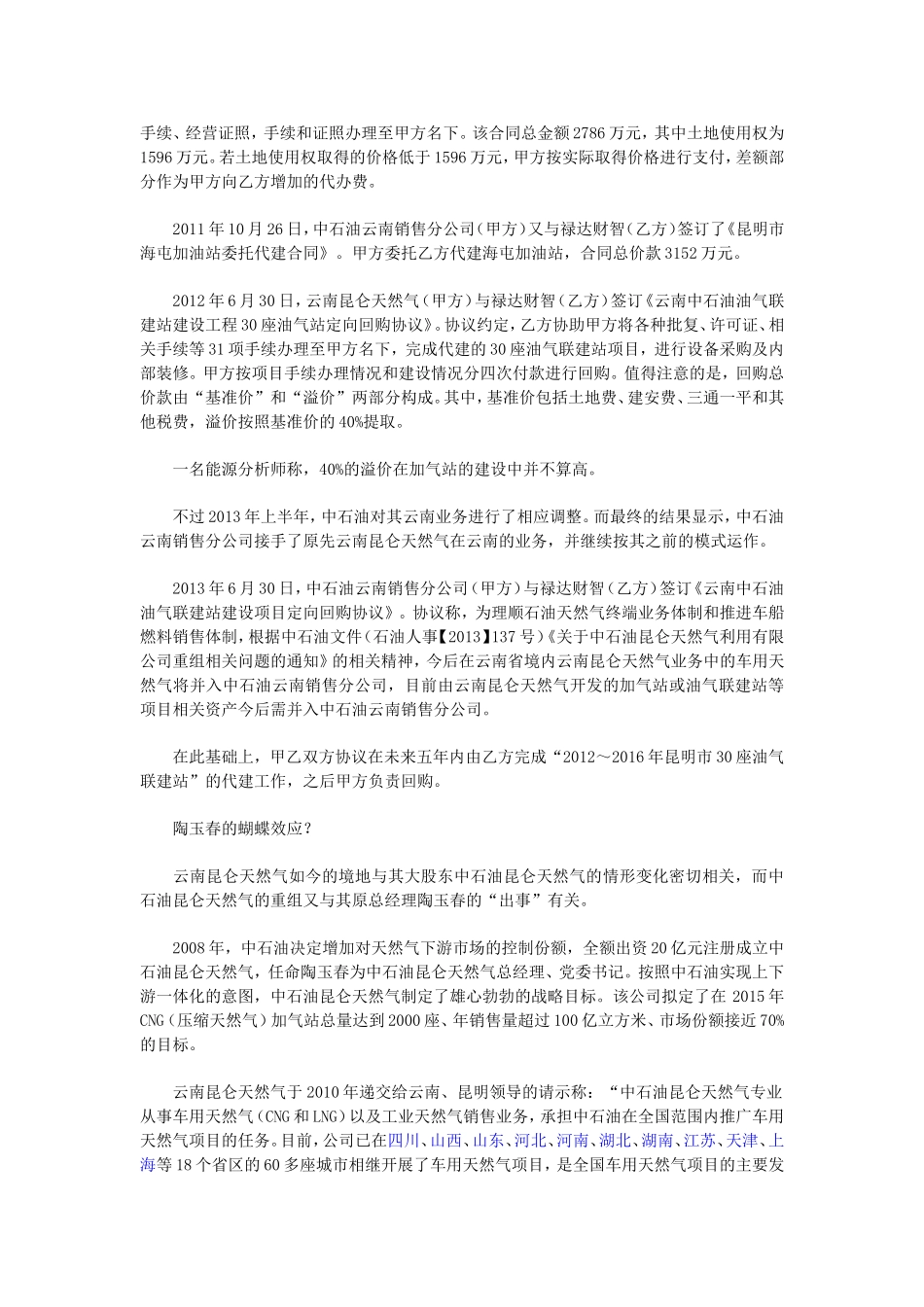 手续、经营证照，手续和证照办理至甲方名下。该合同总金额2786万元，其中土地使用权为1596万元。若土地使用权取得的价格低于1596万元，甲方按实际取得价格进行支付，差额部分作为甲方向乙方增加的代办费。

2011年10月26日，中石油云南销售分公司（甲方）又与禄达财智（乙方）签订了《昆明市海屯加油站委托代建合同》。甲方委托乙方代建海屯加油站，合同总价款3152万元。

2012年6月30日，云南昆仑天然气（甲方）与禄达财智（乙方）签订《云南中石油油气联建站建设工程30座油气站定向回购协议》。协议约定，乙方协助甲方将各种批复、许可证、相关手续等31项手续办理至甲方名下，完成代建的30座油气联建站项目，进行设备采购及内部装修。甲方按项目手续办理情况和建设情况分四次付款进行回购。值得注意的是，回购总价款由“基准价”和“溢价”两部分构成。其中，基准价包括土地费、建安费、三通一平和其他税费，溢价按照基准价的40%提取。

一名能源分析师称，40%的溢价在加气站的建设中并不算高。

不过2013年上半年，中石油对其云南业务进行了相应调整。而最终的结果显示，中石油云南销售分公司接手了原先云南昆仑天然气在云南的业务，并继续按其之前的模式运作。

2013年6月30日，中石油云南销售分公司（甲方）与禄达财智（乙方）签订《云南中石油油气联建站建设项目定向回购协议》。协议称，为理顺石油天然气终端业务体制和推进车船燃料销售体制，根据中石油文件（石油人事【2013】137号）《关于中石油昆仑天然气利用有限公司重组相关问题的通知》的相关精神，今后在云南省境内云南昆仑天然气业务中的车用天然气将并入中石油云南销售分公司，目前由云南昆仑天然气开发的加气站或油气联建站等项目相关资产今后需并入中石油云南销售分公司。

在此基础上，甲乙双方协议在未来五年内由乙方完成“2012～2016年昆明市30座油气联建站”的代建工作，之后甲方负责回购。

陶玉春的蝴蝶效应？

云南昆仑天然气如今的境地与其大股东中石油昆仑天然气的情形变化密切相关，而中石油昆仑天然气的重组又与其原总经理陶玉春的“出事”有关。

2008年，中石油决定增加对天然气下游市场的控制份额，全额出资20亿元注册成立中石油昆仑天然气，任命陶玉春为中石油昆仑天然气总经理、党委书记。按照中石油实现上下游一体化的意图，中石油昆仑天然气制定了雄心勃勃的战略目标。该公司拟定了在2015年CNG（压缩天然气）加气站总量达到2000座、年销售量超过100亿立方米、市场份额接近70%的目标。

云南昆仑天然气于2010年递交给云南、昆明领导的请示称：“中石油昆仑天然气专业从事车用天然气（CNG和LNG）以及工业天然气销售业务，承担中石油在全国范围内推广车用天然气项目的任务。目前，公司已在四川、山西、山东、河北、河南、湖北、湖南、江苏、天津、上海等18个省区的60多座城市相继开展了车用天然气项目，是全国车用天然气项目的主要发